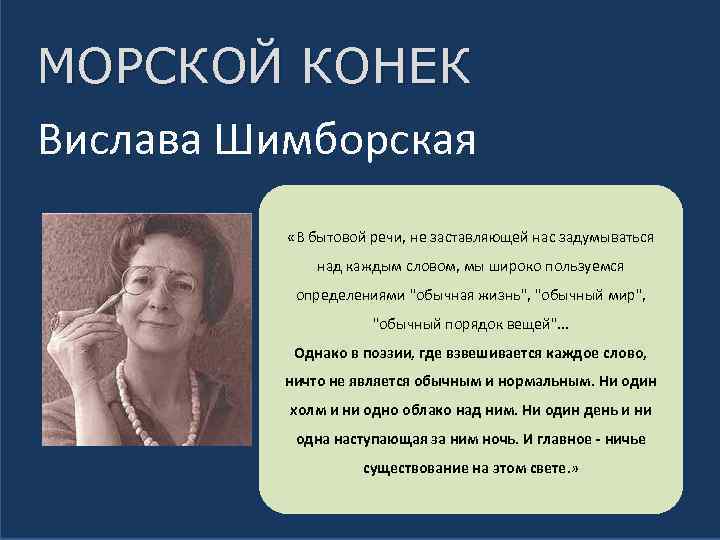 МОРСКОЙ КОНЕК

Вислава Шимборская

«В бытовой речи, не заставляющей нас задумываться над каждым словом, мы широко пользуемся определениями "обычная жизнь", "обычный мир", "обычный порядок вещей"...

Однако в поэзии, где взвешивается каждое слово, ничто не является обычным и нормальным. Ни один холм и ни одно облако над ним. Ни один день и ни одна наступающая за ним ночь. И главное - ничье существование на этом свете.»